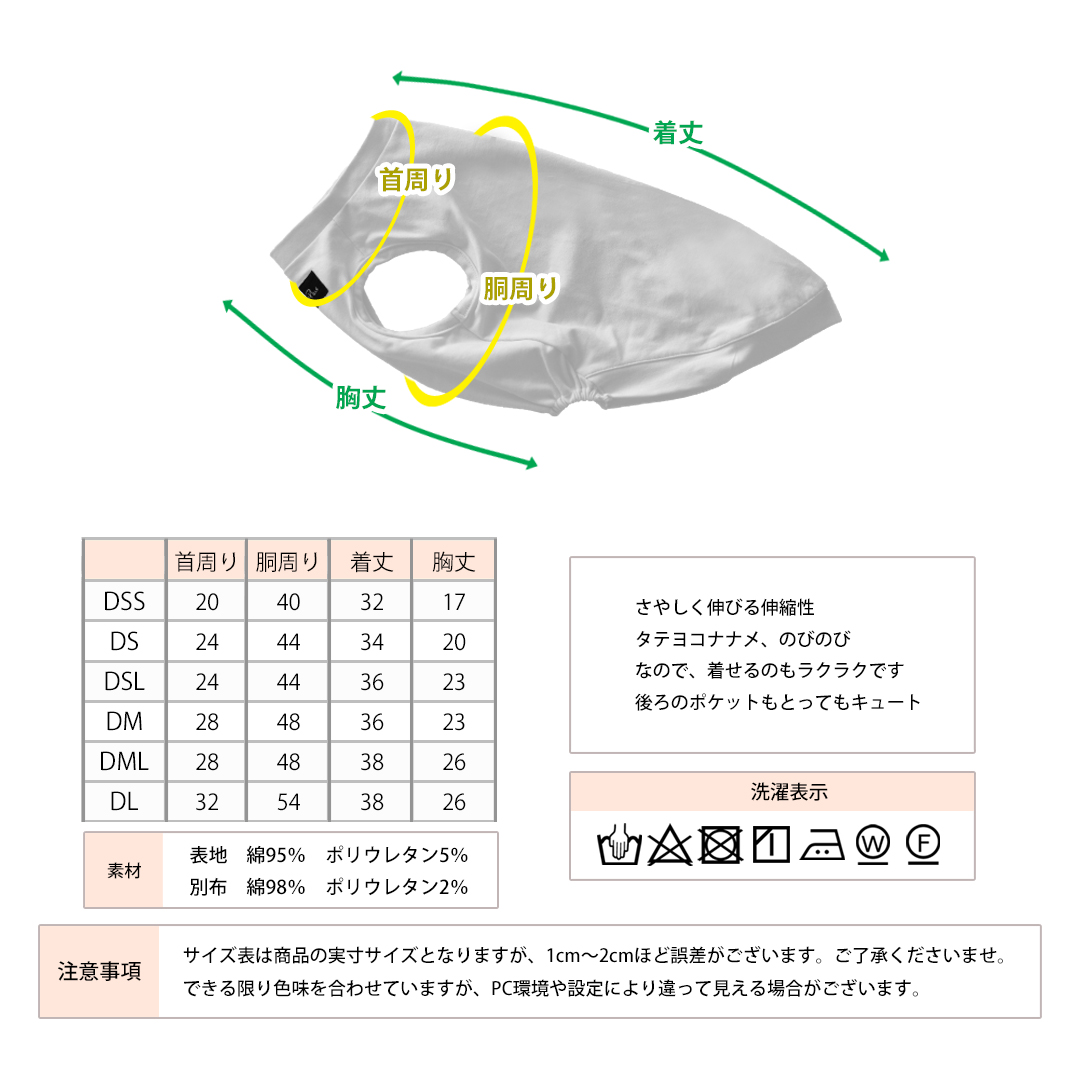 着丈

首周り

胴周り

胸丈

| | 首周り | 胴周り | 着丈 | 胸丈 |
|---|---|---|---|---|
| DSS | 20 | 40 | 32 | 17 |
| DS | 24 | 44 | 34 | 20 |
| DSL | 24 | 44 | 36 | 23 |
| DM | 28 | 48 | 36 | 23 |
| DML | 28 | 48 | 38 | 26 |
| DL | 32 | 54 | 38 | 26 |

素材
表地　綿95%　ポリウレタン5%
別布　綿98%　ポリウレタン2%

さやしく伸びる伸縮性
タテヨコナナメ、のびのび
なので、着せるのもラクラクです
後ろのポケットもとってもキュート

洗濯表示

W F

注意事項
サイズ表は商品の実寸サイズとなりますが、1cm～2cmほど誤差がございます。ご了承くださいませ。
できる限り色味を合わせていますが、PC環境や設定により違って見える場合がございます。